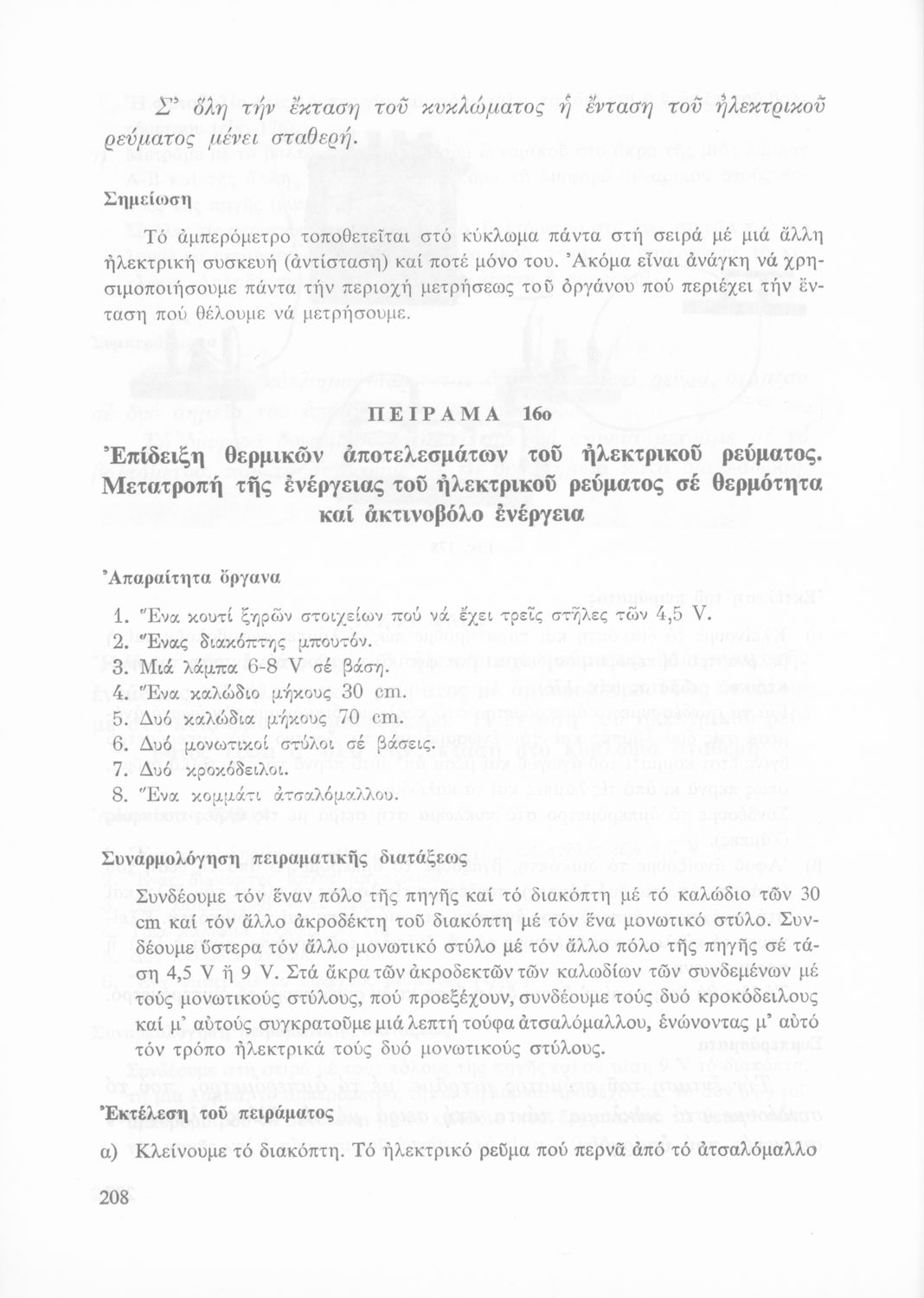 Σ' ὅλη τήν ἔκταση τοῦ κυκλώματος ἡ ἔνταση τοῦ ἠλεκτρικοῦ ρεύματος μένει σταθερή.

Σημείωση

Τό ἀμπερόμετρο τοποθετεῖται στό κύκλωμα πάντα στή σειρά μέ μιά ἄλλη ἠλεκτρική συσκευή (ἀντίσταση) καί ποτέ μόνο του. Ἀκόμα εἶναι ἀνάγκη νά χρησιμοποιήσουμε πάντα τήν περιοχή μετρήσεως τοῦ ὀργάνου πού περιέχει τήν ἔνταση πού θέλουμε νά μετρήσουμε.

ΠΕΙΡΑΜΑ 16ο

Ἐπίδειξη θερμικῶν ἀποτελεσμάτων τοῦ ἠλεκτρικοῦ ρεύματος. Μετατροπή τῆς ἐνέργειας τοῦ ἠλεκτρικοῦ ρεύματος σέ θερμότητα καί ἀκτινοβόλο ἐνέργεια

Ἀπαραίτητα ὄργανα

1. Ἕνα κουτί ξηρῶν στοιχείων πού νά ἔχει τρεῖς στῆλες τῶν 4,5 V.
2. Ἕνας διακόπτης μπουτόν.
3. Μιά λάμπα 6-8 V σέ βάση.
4. Ἕνα καλώδιο μήκους 30 cm.
5. Δυό καλώδια μήκους 70 cm.
6. Δυό μονωτικοί στύλοι σέ βάσεις.
7. Δυό κροκόδειλοι.
8. Ἕνα κομμάτι ἀτσαλόμαλλου.

Συναρμολόγηση πειραματικῆς διατάξεως

Συνδέουμε τόν ἕναν πόλο τῆς πηγῆς καί τό διακόπτη μέ τό καλώδιο τῶν 30 cm καί τόν ἄλλο ἀκροδέκτη τοῦ διακόπτη μέ τόν ἕνα μονωτικό στύλο. Συνδέουμε ὕστερα τόν ἄλλο μονωτικό στύλο μέ τόν ἄλλο πόλο τῆς πηγῆς σέ τάση 4,5 V ἤ 9 V. Στά ἄκρα τῶν ἀκροδεκτῶν τῶν καλωδίων τῶν συνδεμένων μέ τούς μονωτικούς στύλους, πού προεξέχουν, συνδέουμε τούς δυό κροκόδειλους καί μ' αὐτούς συγκρατοῦμε μιά λεπτή τούφα ἀτσαλόμαλλου, ἑνώνοντας μ' αὐτό τόν τρόπο ἠλεκτρικά τούς δυό μονωτικούς στύλους.

Ἐκτέλεση τοῦ πειράματος

α) Κλείνουμε τό διακόπτη. Τό ἠλεκτρικό ρεῦμα πού περνᾶ ἀπό τό ἀτσαλόμαλλο

208